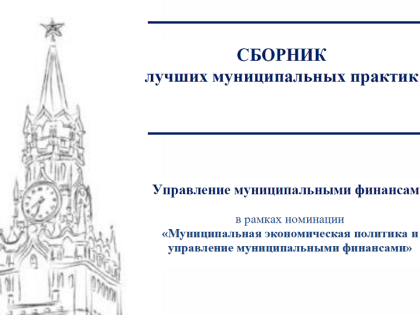 СБОРНИК
лучших муниципальных практик

Управление муниципальными финансам

в рамках номинации
«Муниципальная экономическая политика и управление муниципальными финансами»